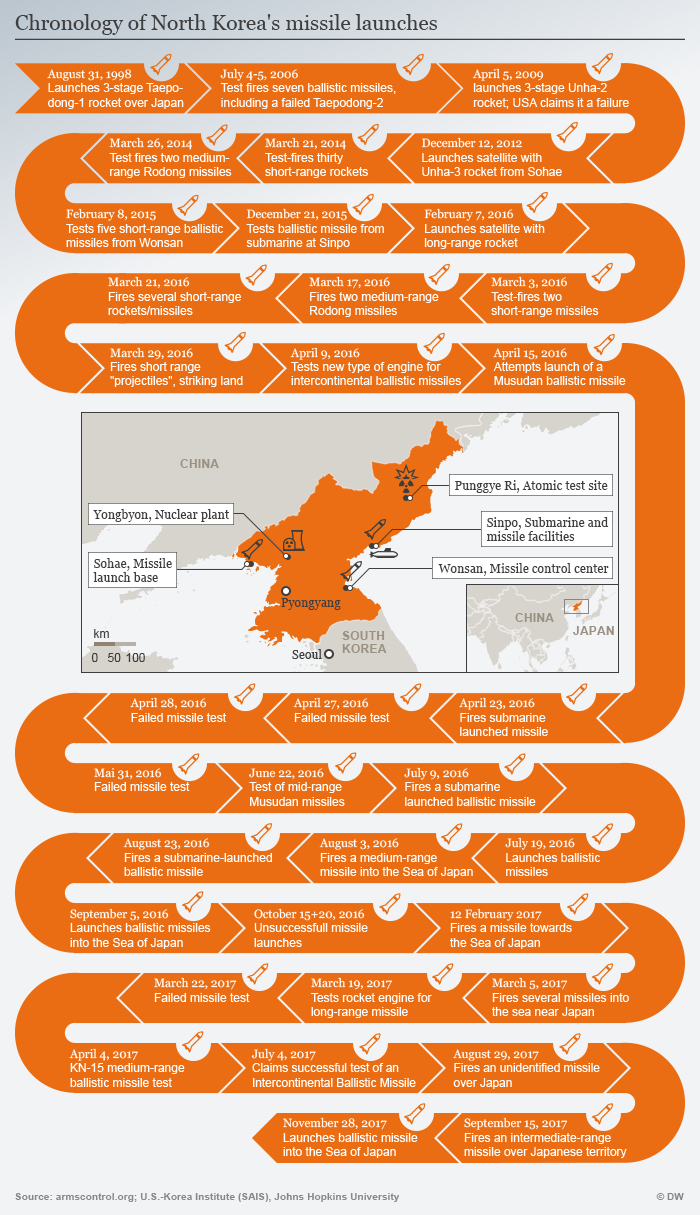 Chronology of North Korea's missile launches

August 31, 1998
Launches 3-stage Taepodong-1 rocket over Japan

July 4-5, 2006
Test fires seven ballistic missiles, including a failed Taepodong-2

April 5, 2009
launches 3-stage Unha-2 rocket; USA claims it a failure

December 12, 2012
Launches satellite with Unha-3 rocket from Sohae

March 21, 2014
Test-fires thirty short-range rockets

March 26, 2014
Test fires two medium-range Rodong missiles

February 8, 2015
Tests five short-range ballistic missiles from Wonsan

December 21, 2015
Tests ballistic missile from submarine at Sinpo

February 7, 2016
Launches satellite with long-range rocket

March 3, 2016
Test-fires two short-range missiles

March 17, 2016
Fires two medium-range Rodong missiles

March 21, 2016
Fires several short-range rockets/missiles

March 29, 2016
Fires short range "projectiles", striking land

April 9, 2016
Tests new type of engine for intercontinental ballistic missiles

April 15, 2016
Attempts launch of a Musudan ballistic missile

CHINA
Punggye Ri, Atomic test site
Yongbyon, Nuclear plant
Sinpo, Submarine and missile facilities
Sohae, Missile launch base
Wonsan, Missile control center
Pyongyang
SOUTH KOREA
Seoul
km
0 50 100
CHINA
JAPAN

April 23, 2016
Fires submarine launched missile

April 27, 2016
Failed missile test

April 28, 2016
Failed missile test

Mai 31, 2016
Failed missile test

June 22, 2016
Test of mid-range Musudan missiles

July 9, 2016
Fires a submarine launched ballistic missile

July 19, 2016
Launches ballistic missiles

August 3, 2016
Fires a medium-range missile into the Sea of Japan

August 23, 2016
Fires a submarine-launched ballistic missile

September 5, 2016
Launches ballistic missiles into the Sea of Japan

October 15+20, 2016
Unsuccessfull missile launches

12 February 2017
Fires a missile towards the Sea of Japan

March 5, 2017
Fires several missiles into the sea near Japan

March 19, 2017
Tests rocket engine for long-range missile

March 22, 2017
Failed missile test

April 4, 2017
KN-15 medium-range ballistic missile test

July 4, 2017
Claims successful test of an Intercontinental Ballistic Missile

August 29, 2017
Fires an unidentified missile over Japan

September 15, 2017
Fires an intermediate-range missile over Japanese territory

November 28, 2017
Launches ballistic missile into the Sea of Japan

Source: armscontrol.org; U.S.-Korea Institute (SAIS), Johns Hopkins University
© DW